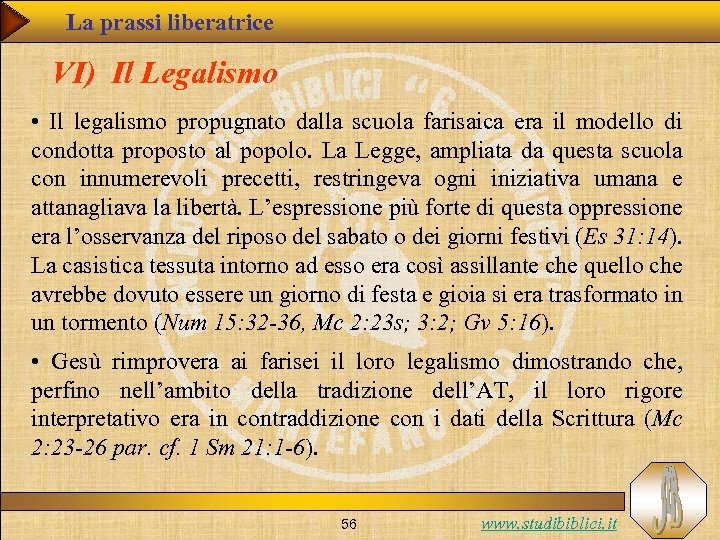 La prassi liberatrice

VI) Il Legalismo

• Il legalismo propugnato dalla scuola farisaica era il modello di condotta proposto al popolo. La Legge, ampliata da questa scuola con innumerevoli precetti, restringeva ogni iniziativa umana e attanagliava la libertà. L'espressione più forte di questa oppressione era l'osservanza del riposo del sabato o dei giorni festivi (Es 31:14). La casistica tessuta intorno ad esso era così assillante che quello che avrebbe dovuto essere un giorno di festa e gioia si era trasformato in un tormento (Num 15:32-36, Mc 2:23s; 3:2; Gv 5:16).

• Gesù rimprovera ai farisei il loro legalismo dimostrando che, perfino nell'ambito della tradizione dell'AT, il loro rigore interpretativo era in contraddizione con i dati della Scrittura (Mc 2:23-26 par. cf. 1 Sm 21:1-6).

56

www.studibiblici.it